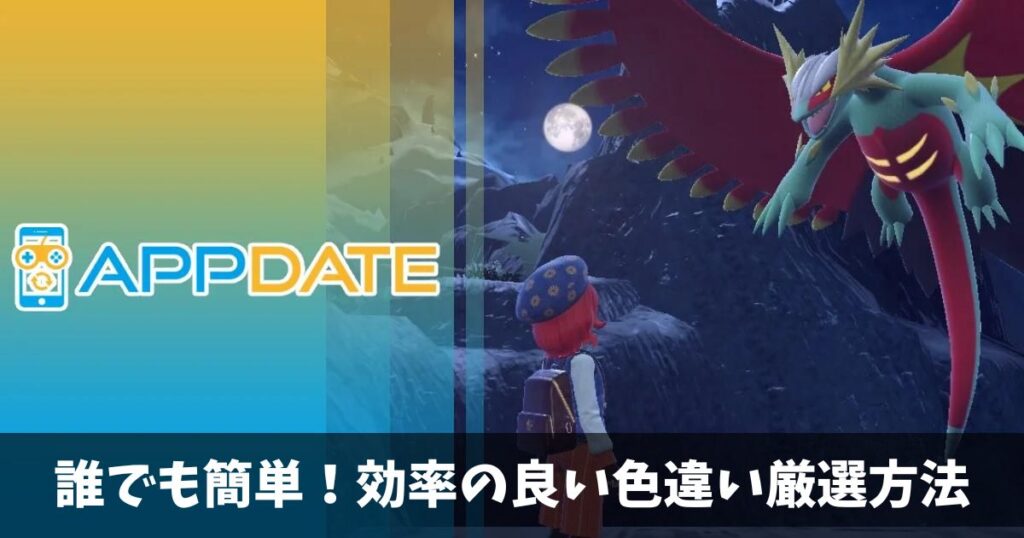 APPDATE

誰でも簡単！効率の良い色違い厳選方法